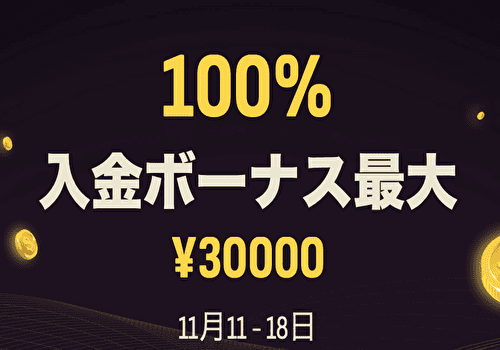 100%
入金ボーナス最大
¥30000
11月11 - 18日